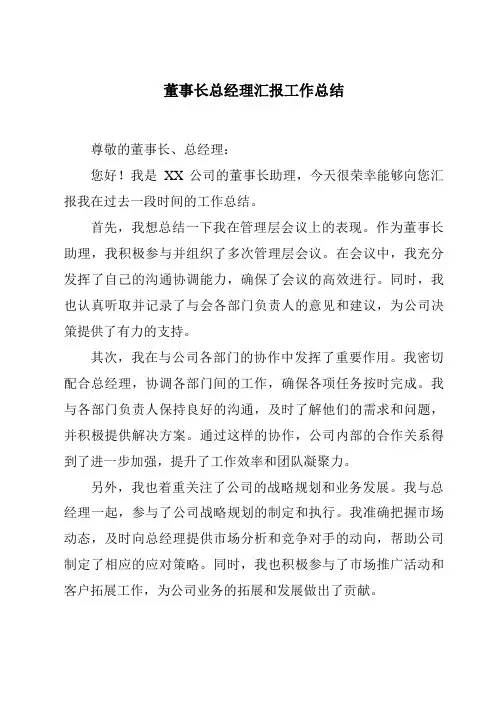 董事长总经理汇报工作总结

尊敬的董事长、总经理：

您好！我是 XX 公司的董事长助理，今天很荣幸能够向您汇报我在过去一段时间的工作总结。

首先，我想总结一下我在管理层会议上的表现。作为董事长助理，我积极参与并组织了多次管理层会议。在会议中，我充分发挥了自己的沟通协调能力，确保了会议的高效进行。同时，我也认真听取并记录了与会各部门负责人的意见和建议，为公司决策提供了有力的支持。

其次，我在与公司各部门的协作中发挥了重要作用。我密切配合总经理，协调各部门间的工作，确保各项任务按时完成。我与各部门负责人保持良好的沟通，及时了解他们的需求和问题，并积极提供解决方案。通过这样的协作，公司内部的合作关系得到了进一步加强，提升了工作效率和团队凝聚力。

另外，我也着重关注了公司的战略规划和业务发展。我与总经理一起，参与了公司战略规划的制定和执行。我准确把握市场动态，及时向总经理提供市场分析和竞争对手的动向，帮助公司制定了相应的应对策略。同时，我也积极参与了市场推广活动和客户拓展工作，为公司业务的拓展和发展做出了贡献。